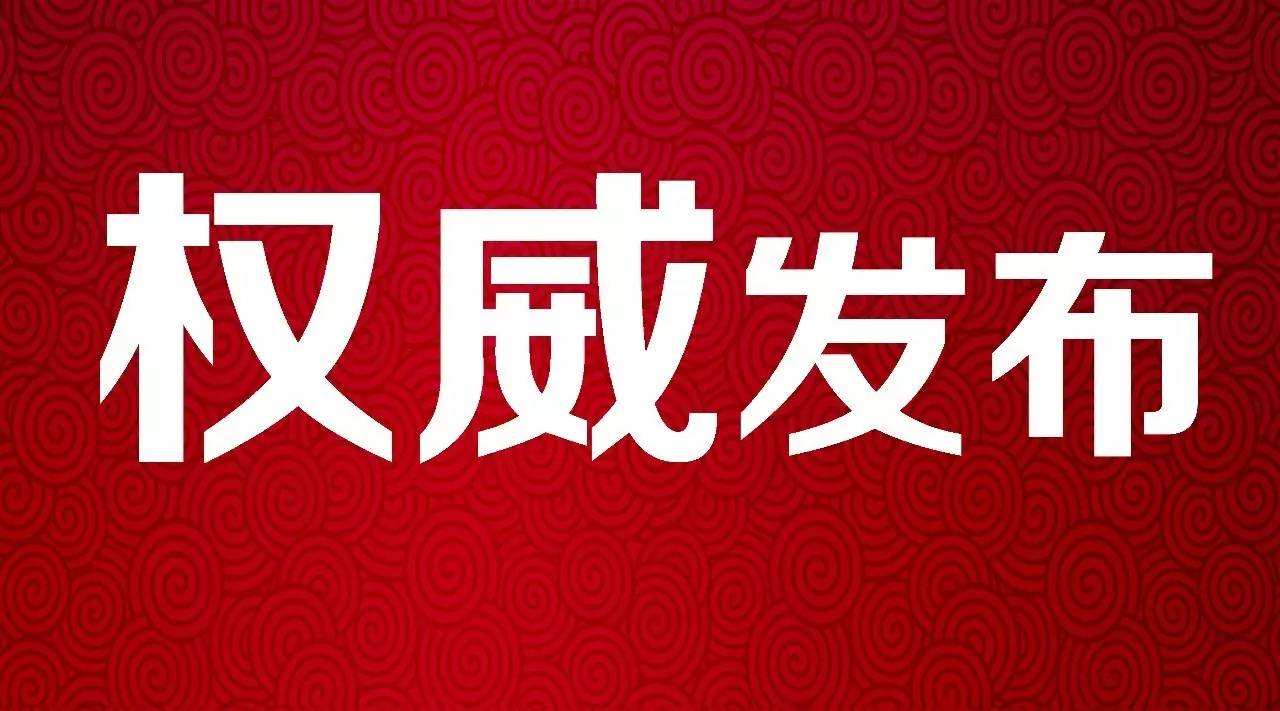 权威发布